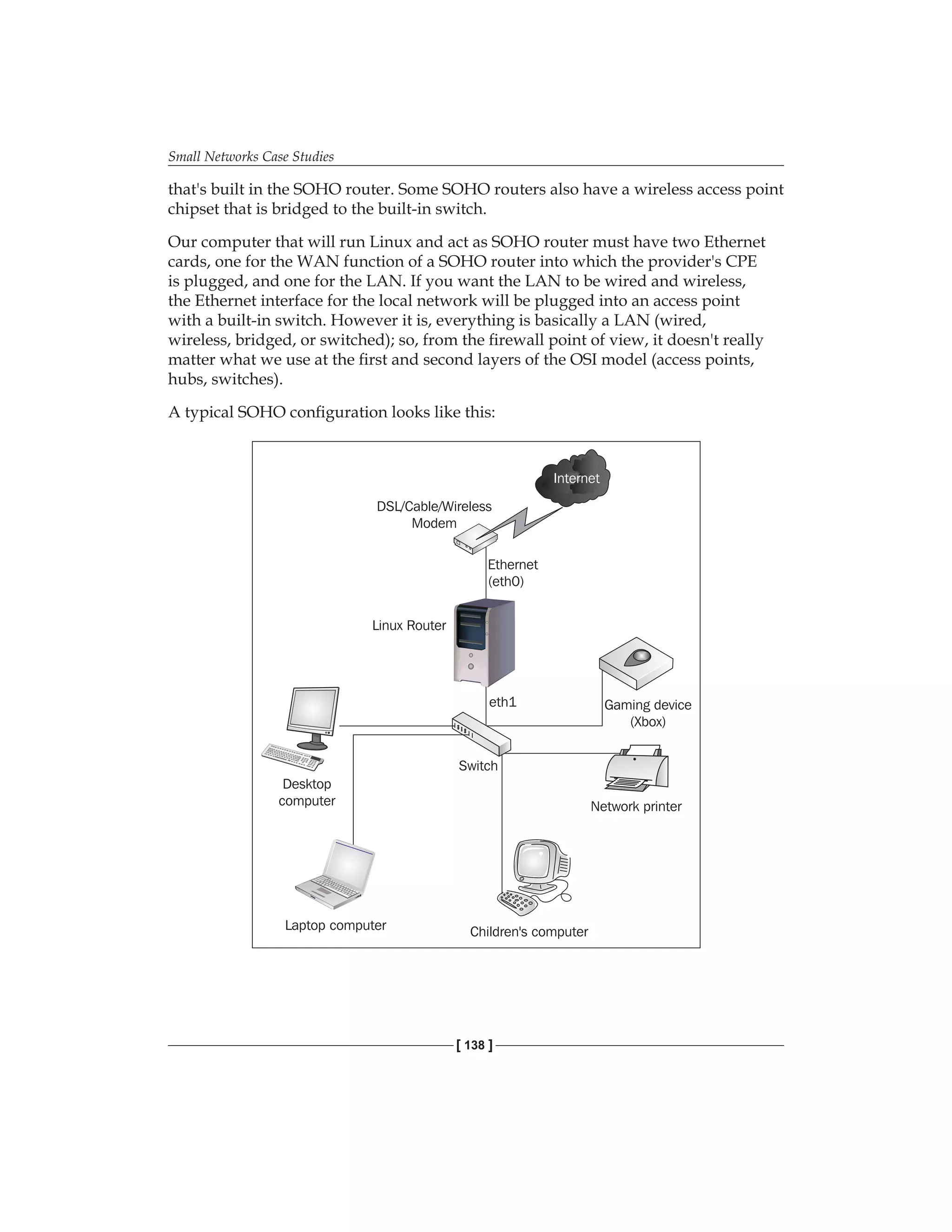 Small Networks Case Studies

that's built in the SOHO router. Some SOHO routers also have a wireless access point chipset that is bridged to the built-in switch.

Our computer that will run Linux and act as SOHO router must have two Ethernet cards, one for the WAN function of a SOHO router into which the provider's CPE is plugged, and one for the LAN. If you want the LAN to be wired and wireless, the Ethernet interface for the local network will be plugged into an access point with a built-in switch. However it is, everything is basically a LAN (wired, wireless, bridged, or switched); so, from the firewall point of view, it doesn't really matter what we use at the first and second layers of the OSI model (access points, hubs, switches).

A typical SOHO configuration looks like this:

Internet

DSL/Cable/Wireless Modem

Ethernet (eth0)

Linux Router

eth1

Gaming device (Xbox)

Switch

Desktop computer

Network printer

Laptop computer

Children's computer

[ 138 ]